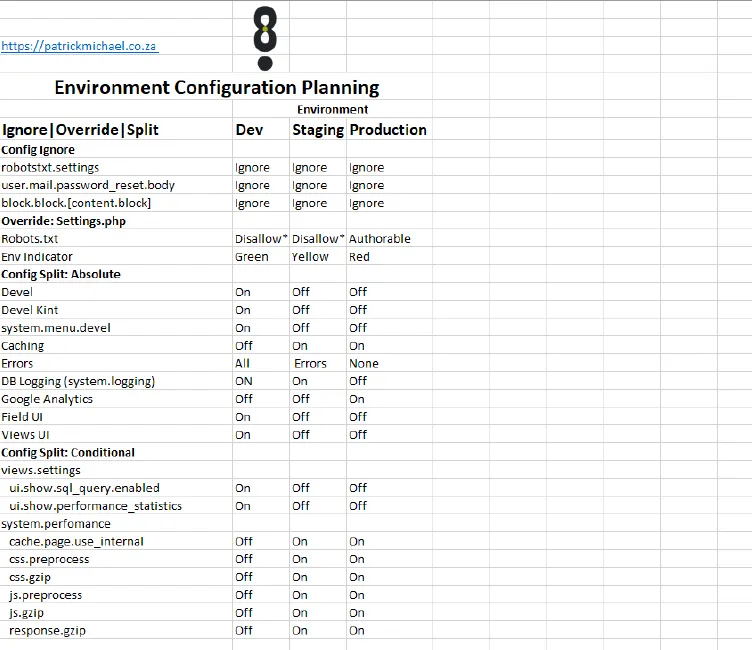 https://patrickmichael.co.za

Environment Configuration Planning

| | Environment | | |
|---|---|---|---|
| Ignore\|Override\|Split | Dev | Staging | Production |
| Config Ignore | | | |
| robotstxt.settings | Ignore | Ignore | Ignore |
| user.mail.password_reset.body | Ignore | Ignore | Ignore |
| block.block.[content.block] | Ignore | Ignore | Ignore |
| Override: Settings.php | | | |
| Robots.txt | Disallow* | Disallow* | Authorable |
| Env Indicator | Green | Yellow | Red |
| Config Split: Absolute | | | |
| Devel | On | Off | Off |
| Devel Kint | On | Off | Off |
| system.menu.devel | On | Off | Off |
| Caching | Off | On | On |
| Errors | All | Errors | None |
| DB Logging (system.logging) | ON | On | Off |
| Google Analytics | Off | Off | On |
| Field UI | On | Off | Off |
| Views UI | On | Off | Off |
| Config Split: Conditional | | | |
| views.settings | | | |
| ui.show.sql_query.enabled | On | Off | Off |
| ui.show.performance_statistics | On | Off | Off |
| system.perfomance | | | |
| cache.page.use_internal | Off | On | On |
| css.preprocess | Off | On | On |
| css.gzip | Off | On | On |
| js.preprocess | Off | On | On |
| js.gzip | Off | On | On |
| response.gzip | Off | On | On |